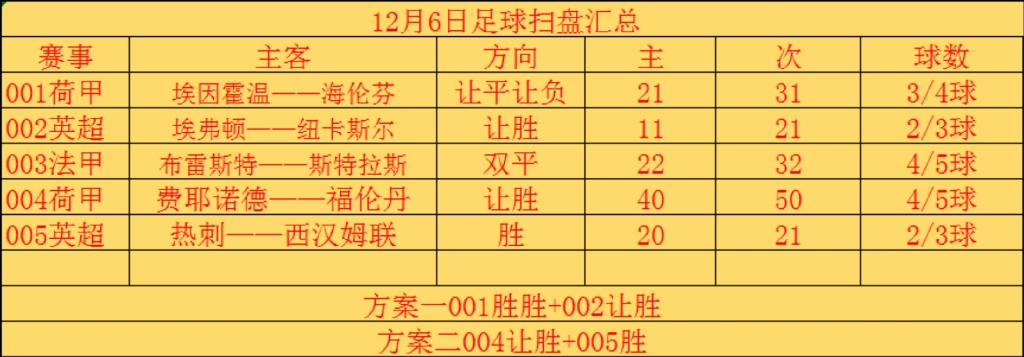 12月6日足球扫盘汇总

| 赛事 | 主客 | 方向 | 主 | 次 | 球数 |
|---|---|---|---|---|---|
| 001荷甲 | 埃因霍温——海伦芬 | 让平让负 | 21 | 31 | 3/4球 |
| 002英超 | 埃弗顿——纽卡斯尔 | 让胜 | 11 | 21 | 2/3球 |
| 003法甲 | 布雷斯特——斯特拉斯 | 双平 | 22 | 32 | 4/5球 |
| 004荷甲 | 费耶诺德——福伦丹 | 让胜 | 40 | 50 | 4/5球 |
| 005英超 | 热刺——西汉姆联 | 胜 | 20 | 21 | 2/3球 |
| | | | | | |

方案一001胜胜+002让胜

方案二004让胜+005胜